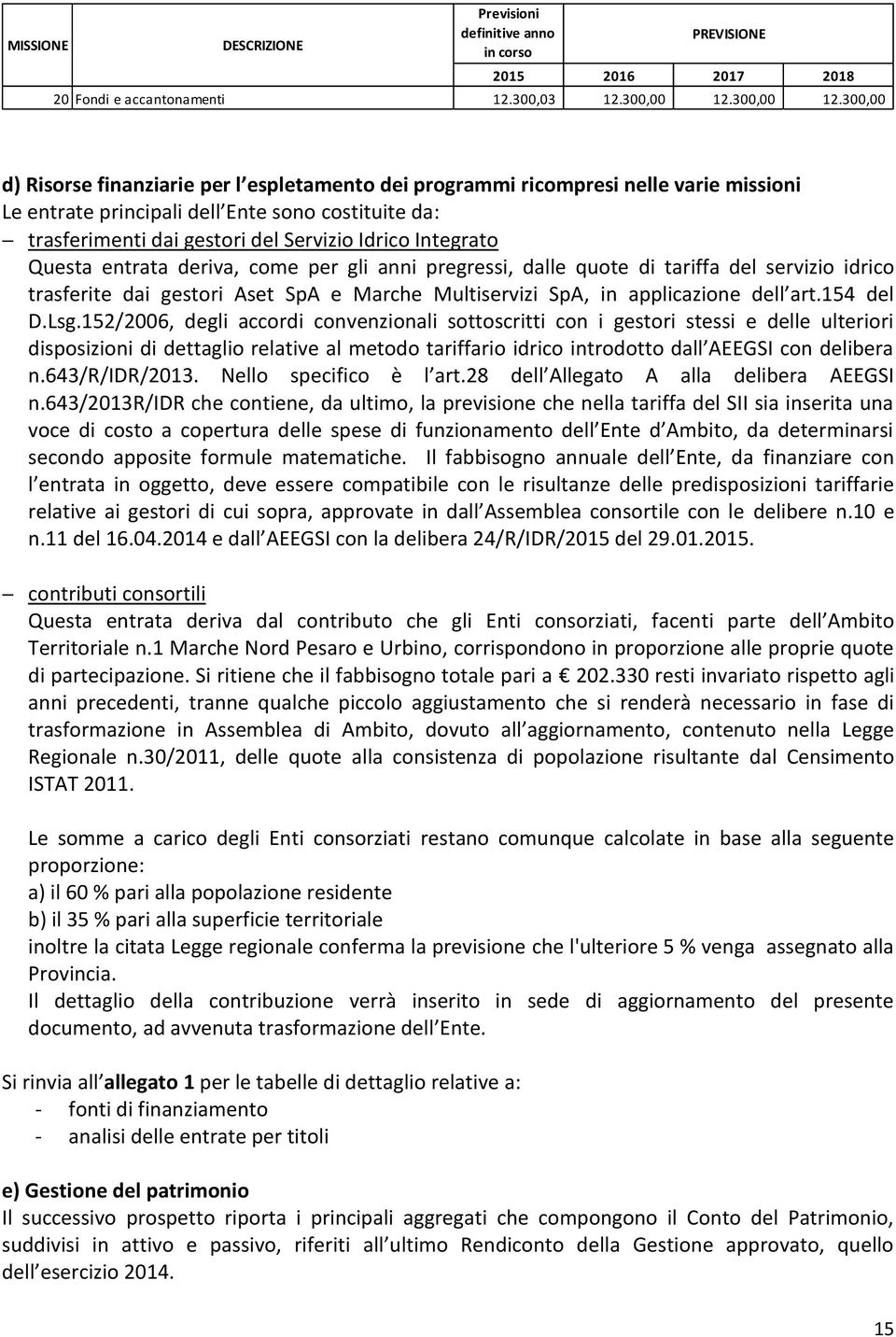 | MISSIONE | DESCRIZIONE | Previsioni definitive anno in corso | PREVISIONE | | |
|---|---|---|---|---|---|
| | | 2015 | 2016 | 2017 | 2018 |
| 20 | Fondi e accantonamenti | 12.300,03 | 12.300,00 | 12.300,00 | 12.300,00 |

d) Risorse finanziarie per l espletamento dei programmi ricompresi nelle varie missioni
Le entrate principali dell Ente sono costituite da:
– trasferimenti dai gestori del Servizio Idrico Integrato
Questa entrata deriva, come per gli anni pregressi, dalle quote di tariffa del servizio idrico trasferite dai gestori Aset SpA e Marche Multiservizi SpA, in applicazione dell art.154 del D.Lsg.152/2006, degli accordi convenzionali sottoscritti con i gestori stessi e delle ulteriori disposizioni di dettaglio relative al metodo tariffario idrico introdotto dall AEEGSI con delibera n.643/R/IDR/2013. Nello specifico è l art.28 dell Allegato A alla delibera AEEGSI n.643/2013R/IDR che contiene, da ultimo, la previsione che nella tariffa del SII sia inserita una voce di costo a copertura delle spese di funzionamento dell Ente d Ambito, da determinarsi secondo apposite formule matematiche. Il fabbisogno annuale dell Ente, da finanziare con l entrata in oggetto, deve essere compatibile con le risultanze delle predisposizioni tariffarie relative ai gestori di cui sopra, approvate in dall Assemblea consortile con le delibere n.10 e n.11 del 16.04.2014 e dall AEEGSI con la delibera 24/R/IDR/2015 del 29.01.2015.

– contributi consortili
Questa entrata deriva dal contributo che gli Enti consorziati, facenti parte dell Ambito Territoriale n.1 Marche Nord Pesaro e Urbino, corrispondono in proporzione alle proprie quote di partecipazione. Si ritiene che il fabbisogno totale pari a € 202.330 resti invariato rispetto agli anni precedenti, tranne qualche piccolo aggiustamento che si renderà necessario in fase di trasformazione in Assemblea di Ambito, dovuto all aggiornamento, contenuto nella Legge Regionale n.30/2011, delle quote alla consistenza di popolazione risultante dal Censimento ISTAT 2011.

Le somme a carico degli Enti consorziati restano comunque calcolate in base alla seguente proporzione:
a) il 60 % pari alla popolazione residente
b) il 35 % pari alla superficie territoriale
inoltre la citata Legge regionale conferma la previsione che l'ulteriore 5 % venga assegnato alla Provincia.
Il dettaglio della contribuzione verrà inserito in sede di aggiornamento del presente documento, ad avvenuta trasformazione dell Ente.

Si rinvia all allegato 1 per le tabelle di dettaglio relative a:
- fonti di finanziamento
- analisi delle entrate per titoli

e) Gestione del patrimonio
Il successivo prospetto riporta i principali aggregati che compongono il Conto del Patrimonio, suddivisi in attivo e passivo, riferiti all ultimo Rendiconto della Gestione approvato, quello dell esercizio 2014.

15